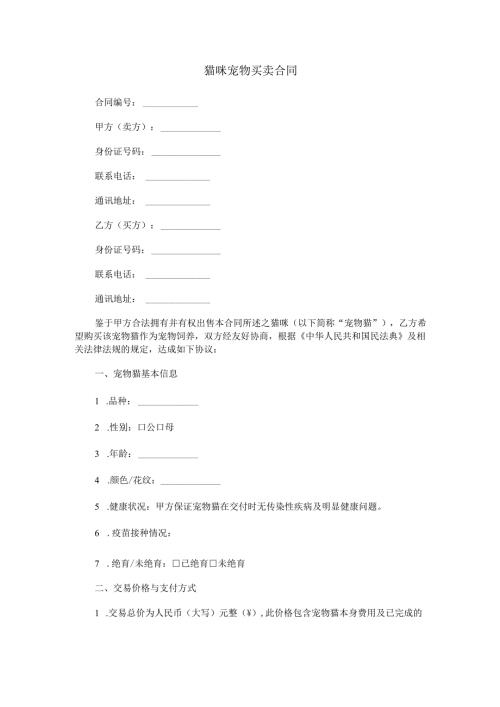 猫咪宠物买卖合同

合同编号：____________

甲方（卖方）：____________

身份证号码：____________

联系电话：____________

通讯地址：____________

乙方（买方）：____________

身份证号码：____________

联系电话：____________

通讯地址：____________

鉴于甲方合法拥有并有权出售本合同所述之猫咪（以下简称“宠物猫”），乙方希望购买该宠物猫作为宠物饲养，双方经友好协商，根据《中华人民共和国民法典》及相关法律法规的规定，达成如下协议：

一、宠物猫基本信息

1 .品种：____________

2 .性别：口公口母

3 .年龄：____________

4 .颜色/花纹：____________

5 .健康状况：甲方保证宠物猫在交付时无传染性疾病及明显健康问题。

6 .疫苗接种情况：

7 .绝育/未绝育：□已绝育□未绝育

二、交易价格与支付方式

1 .交易总价为人民币（大写）元整（¥），此价格包含宠物猫本身费用及已完成的